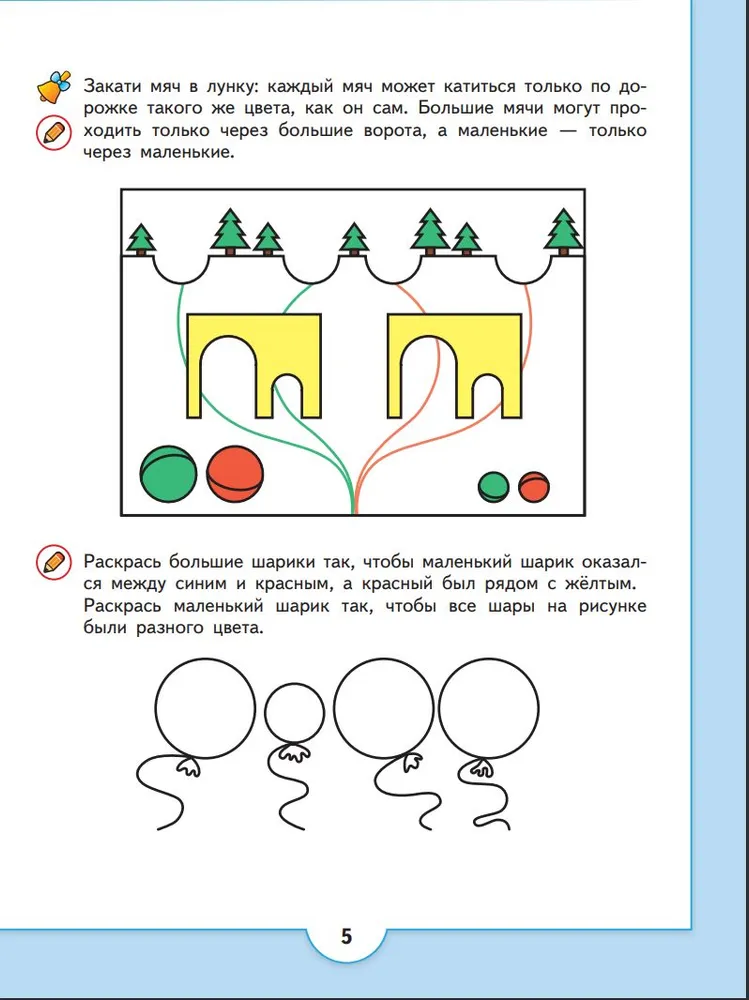 Закати мяч в лунку: каждый мяч может катиться только по дорожке такого же цвета, как он сам. Большие мячи могут проходить только через большие ворота, а маленькие — только через маленькие.

Раскрась большие шарики так, чтобы маленький шарик оказался между синим и красным, а красный был рядом с жёлтым. Раскрась маленький шарик так, чтобы все шары на рисунке были разного цвета.

5